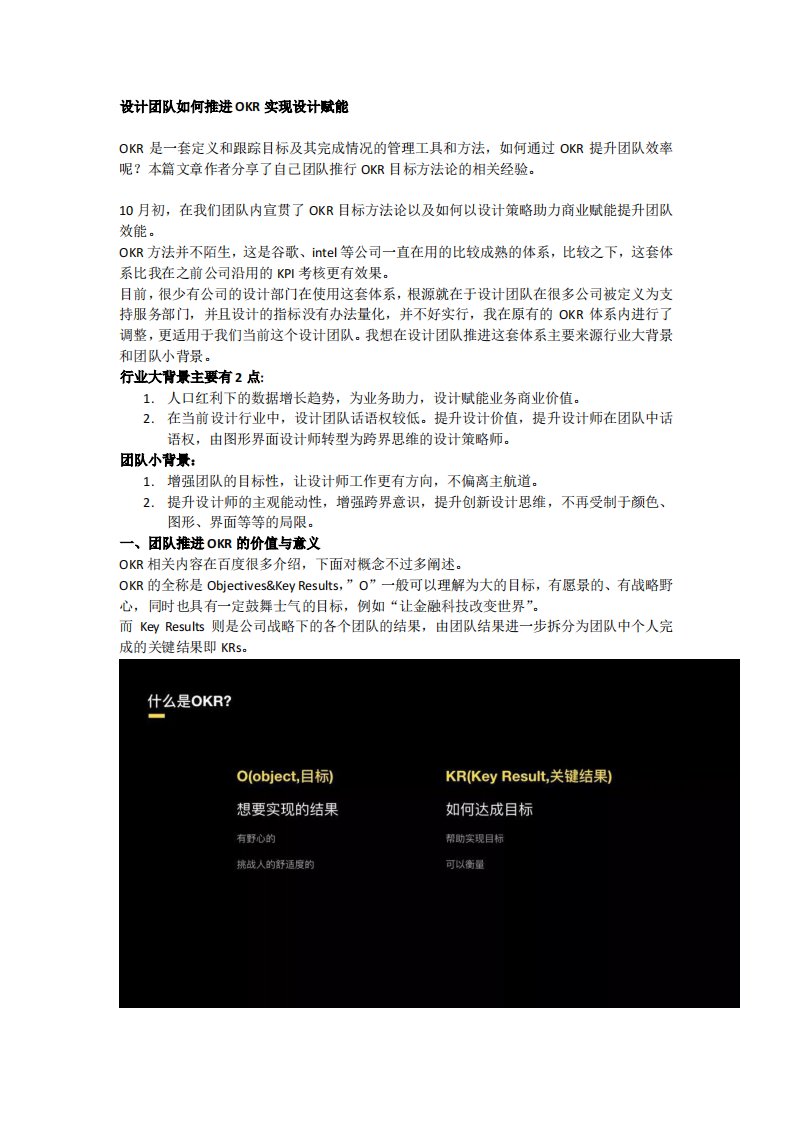 设计团队如何推进 OKR 实现设计赋能

OKR 是一套定义和跟踪目标及其完成情况的管理工具和方法，如何通过 OKR 提升团队效率呢？本篇文章作者分享了自己团队推行 OKR 目标方法论的相关经验。

10 月初，在我们团队内宣贯了 OKR 目标方法论以及如何以设计策略助力商业赋能提升团队效能。
OKR 方法并不陌生，这是谷歌、intel 等公司一直在用的比较成熟的体系，比较之下，这套体系比我在之前公司沿用的 KPI 考核更有效果。
目前，很少有公司的设计部门在使用这套体系，根源就在于设计团队在很多公司被定义为支持服务部门，并且设计的指标没有办法量化，并不好实行，我在原有的 OKR 体系内进行了调整，更适用于我们当前这个设计团队。我想在设计团队推进这套体系主要来源行业大背景和团队小背景。
行业大背景主要有 2 点:
1. 人口红利下的数据增长趋势，为业务助力，设计赋能业务商业价值。
2. 在当前设计行业中，设计团队话语权较低。提升设计价值，提升设计师在团队中话语权，由图形界面设计师转型为跨界思维的设计策略师。
团队小背景:
1. 增强团队的目标性，让设计师工作更有方向，不偏离主航道。
2. 提升设计师的主观能动性，增强跨界意识，提升创新设计思维，不再受制于颜色、图形、界面等等的局限。
一、团队推进 OKR 的价值与意义
OKR 相关内容在百度很多介绍，下面对概念不过多阐述。
OKR 的全称是 Objectives&Key Results，”O”一般可以理解为大的目标，有愿景的、有战略野心，同时也具有一定鼓舞士气的目标，例如“让金融科技改变世界”。
而 Key Results 则是公司战略下的各个团队的结果，由团队结果进一步拆分为团队中个人完成的关键结果即 KRs。

什么是OKR?

O(object,目标)
想要实现的结果
有野心的
挑战人的舒适度的

KR(Key Result,关键结果)
如何达成目标
帮助实现目标
可以衡量